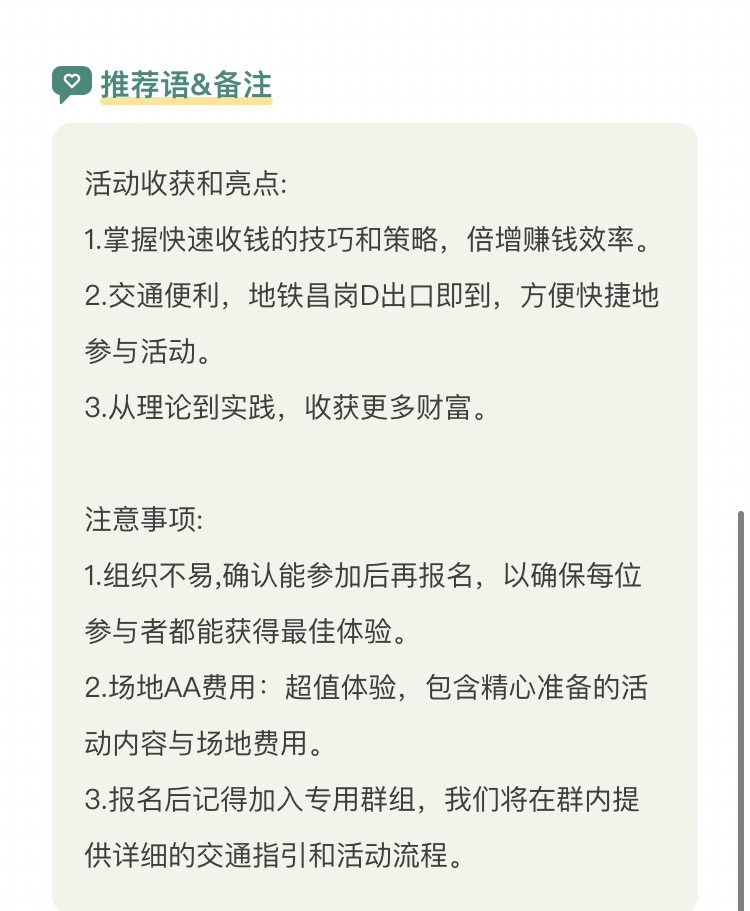 推荐语&备注

活动收获和亮点:
1.掌握快速收钱的技巧和策略，倍增赚钱效率。
2.交通便利，地铁昌岗D出口即到，方便快捷地参与活动。
3.从理论到实践，收获更多财富。

注意事项:
1.组织不易,确认能参加后再报名，以确保每位参与者都能获得最佳体验。
2.场地AA费用：超值体验，包含精心准备的活动内容与场地费用。
3.报名后记得加入专用群组，我们将在群内提供详细的交通指引和活动流程。